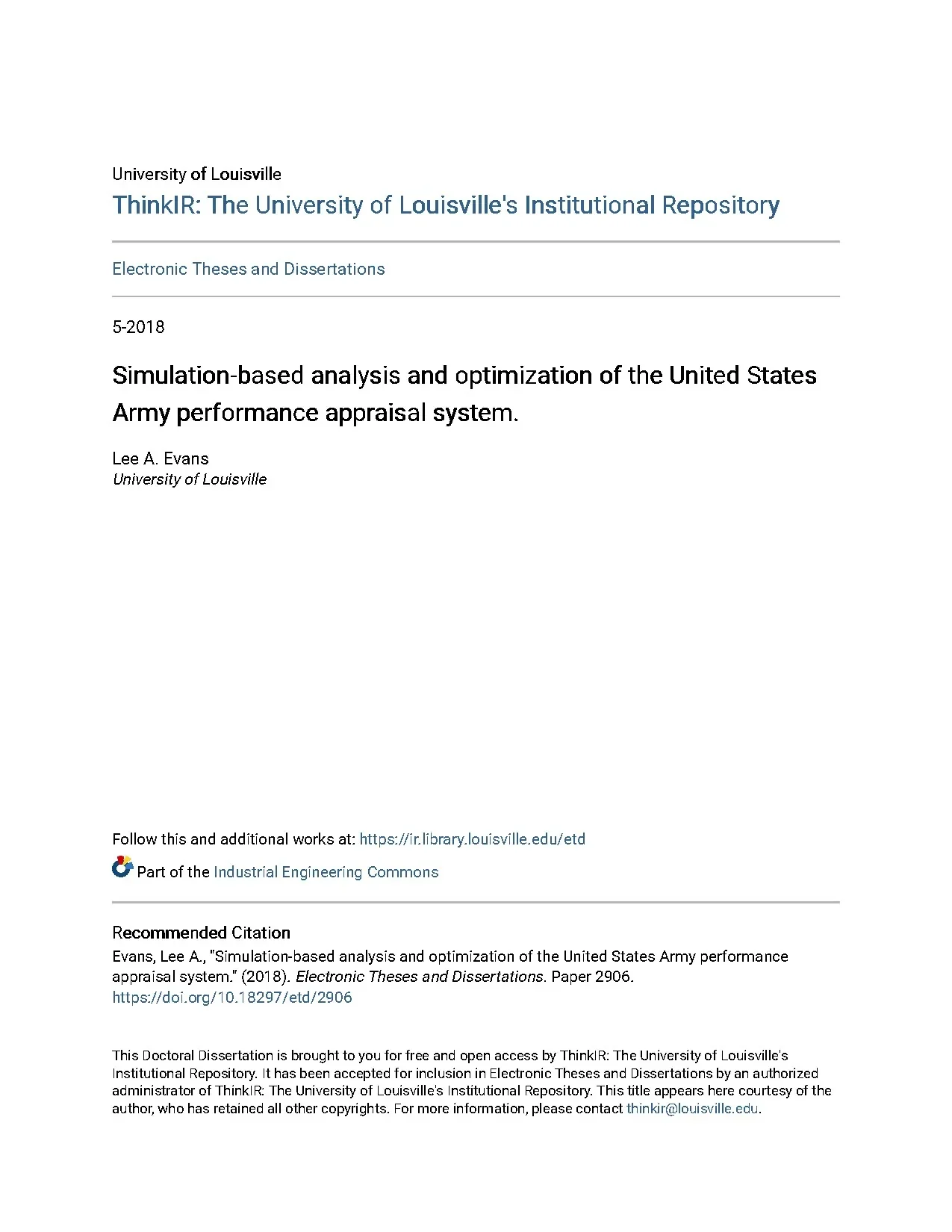 University of Louisville
ThinkIR: The University of Louisville's Institutional Repository

Electronic Theses and Dissertations

5-2018

Simulation-based analysis and optimization of the United States Army performance appraisal system.

Lee A. Evans
University of Louisville

Follow this and additional works at: https://ir.library.louisville.edu/etd

Part of the Industrial Engineering Commons

Recommended Citation
Evans, Lee A., "Simulation-based analysis and optimization of the United States Army performance appraisal system." (2018). Electronic Theses and Dissertations. Paper 2906.
https://doi.org/10.18297/etd/2906

This Doctoral Dissertation is brought to you for free and open access by ThinkIR: The University of Louisville's Institutional Repository. It has been accepted for inclusion in Electronic Theses and Dissertations by an authorized administrator of ThinkIR: The University of Louisville's Institutional Repository. This title appears here courtesy of the author, who has retained all other copyrights. For more information, please contact thinkir@louisville.edu.